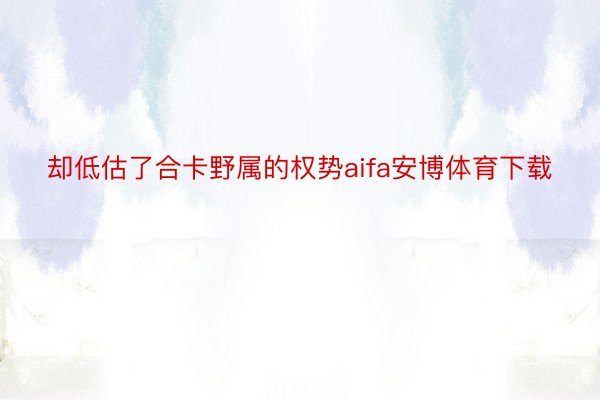 却低估了合卡野属的权势aifa安博体育下载